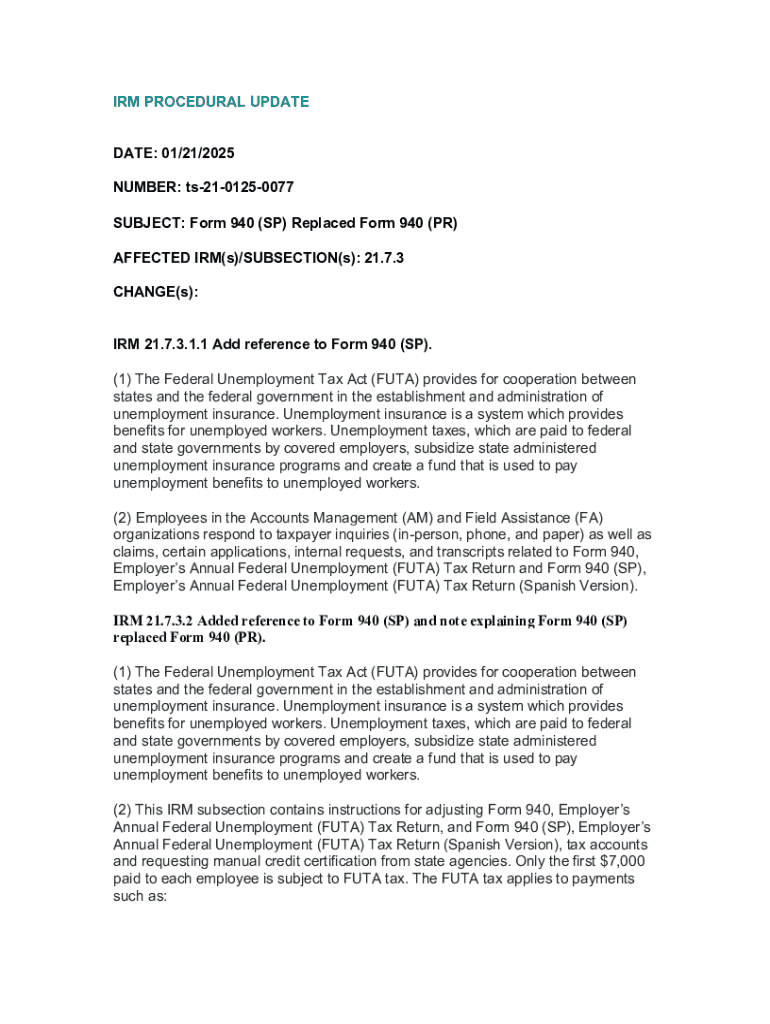 IRM PROCEDURAL UPDATE

DATE: 01/21/2025

NUMBER: ts-21-0125-0077

SUBJECT: Form 940 (SP) Replaced Form 940 (PR)

AFFECTED IRM(s)/SUBSECTION(s): 21.7.3

CHANGE(s):

IRM 21.7.3.1.1 Add reference to Form 940 (SP).

(1) The Federal Unemployment Tax Act (FUTA) provides for cooperation between states and the federal government in the establishment and administration of unemployment insurance. Unemployment insurance is a system which provides benefits for unemployed workers. Unemployment taxes, which are paid to federal and state governments by covered employers, subsidize state administered unemployment insurance programs and create a fund that is used to pay unemployment benefits to unemployed workers.

(2) Employees in the Accounts Management (AM) and Field Assistance (FA) organizations respond to taxpayer inquiries (in-person, phone, and paper) as well as claims, certain applications, internal requests, and transcripts related to Form 940, Employer's Annual Federal Unemployment (FUTA) Tax Return and Form 940 (SP), Employer's Annual Federal Unemployment (FUTA) Tax Return (Spanish Version).

IRM 21.7.3.2 Added reference to Form 940 (SP) and note explaining Form 940 (SP) replaced Form 940 (PR).

(1) The Federal Unemployment Tax Act (FUTA) provides for cooperation between states and the federal government in the establishment and administration of unemployment insurance. Unemployment insurance is a system which provides benefits for unemployed workers. Unemployment taxes, which are paid to federal and state governments by covered employers, subsidize state administered unemployment insurance programs and create a fund that is used to pay unemployment benefits to unemployed workers.

(2) This IRM subsection contains instructions for adjusting Form 940, Employer's Annual Federal Unemployment (FUTA) Tax Return, and Form 940 (SP), Employer's Annual Federal Unemployment (FUTA) Tax Return (Spanish Version), tax accounts and requesting manual credit certification from state agencies. Only the first $7,000 paid to each employee is subject to FUTA tax. The FUTA tax applies to payments such as: